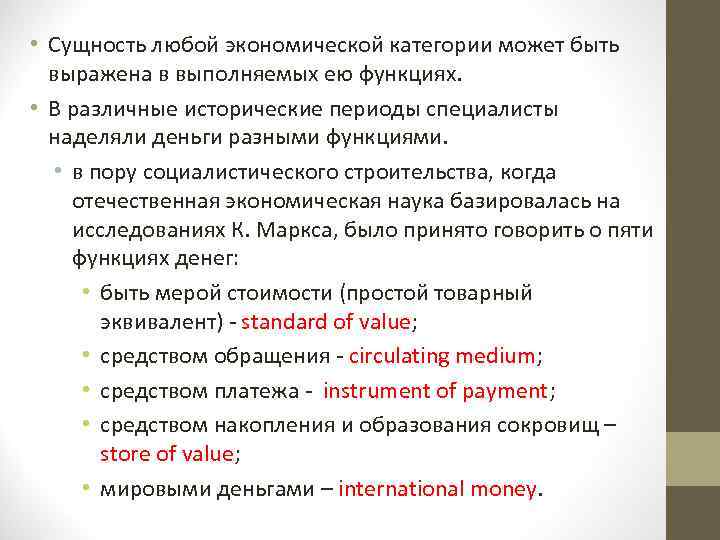 • Сущность любой экономической категории может быть выражена в выполняемых ею функциях.

• В различные исторические периоды специалисты наделяли деньги разными функциями.

• в пору социалистического строительства, когда отечественная экономическая наука базировалась на исследованиях К. Маркса, было принято говорить о пяти функциях денег:

• быть мерой стоимости (простой товарный эквивалент) - standard of value;

• средством обращения - circulating medium;

• средством платежа - instrument of payment;

• средством накопления и образования сокровищ – store of value;

• мировыми деньгами – international money.